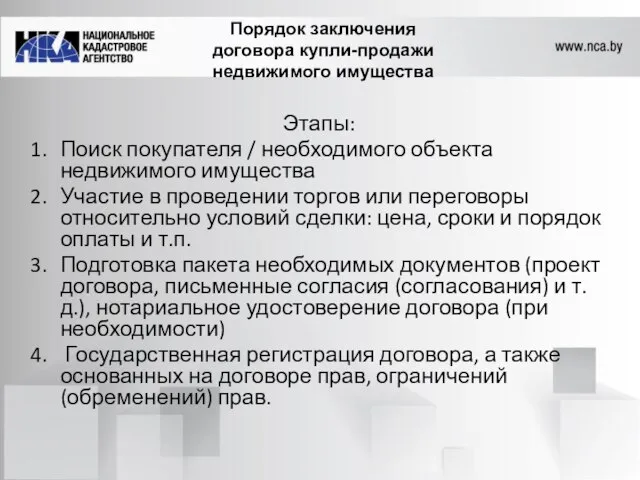 НКА НАЦИОНАЛЬНОЕ КАДАСТРОВОЕ АГЕНТСТВО

Порядок заключения договора купли-продажи недвижимого имущества

www.nca.by

Этапы:
1. Поиск покупателя / необходимого объекта недвижимого имущества
2. Участие в проведении торгов или переговоры относительно условий сделки: цена, сроки и порядок оплаты и т.п.
3. Подготовка пакета необходимых документов (проект договора, письменные согласия (согласования) и т. д.), нотариальное удостоверение договора (при необходимости)
4. Государственная регистрация договора, а также основанных на договоре прав, ограничений (обременений) прав.